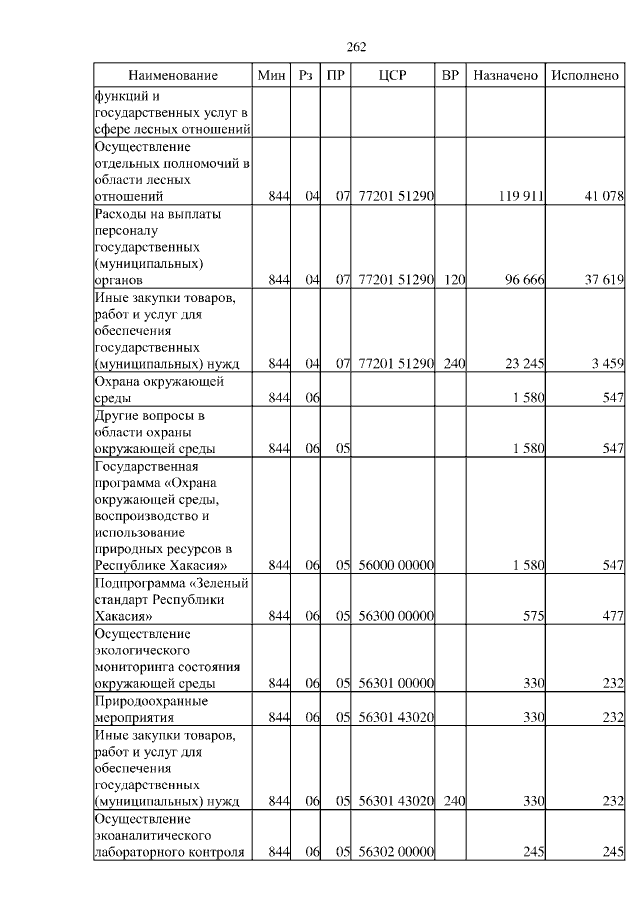 262

| Наименование | Мин | Рз | ПР | ЦСР | ВР | Назначено | Исполнено |
|---|---|---|---|---|---|---|---|
| функций и государственных услуг в сфере лесных отношений | | | | | | | |
| Осуществление отдельных полномочий в области лесных отношений | 844 | 04 | 07 | 77201 51290 | | 119 911 | 41 078 |
| Расходы на выплаты персоналу государственных (муниципальных) органов | 844 | 04 | 07 | 77201 51290 | 120 | 96 666 | 37 619 |
| Иные закупки товаров, работ и услуг для обеспечения государственных (муниципальных) нужд | 844 | 04 | 07 | 77201 51290 | 240 | 23 245 | 3 459 |
| Охрана окружающей среды | 844 | 06 | | | | 1 580 | 547 |
| Другие вопросы в области охраны окружающей среды | 844 | 06 | 05 | | | 1 580 | 547 |
| Государственная программа «Охрана окружающей среды, воспроизводство и использование природных ресурсов в Республике Хакасия» | 844 | 06 | 05 | 56000 00000 | | 1 580 | 547 |
| Подпрограмма «Зеленый стандарт Республики Хакасия» | 844 | 06 | 05 | 56300 00000 | | 575 | 477 |
| Осуществление экологического мониторинга состояния окружающей среды | 844 | 06 | 05 | 56301 00000 | | 330 | 232 |
| Природоохранные мероприятия | 844 | 06 | 05 | 56301 43020 | | 330 | 232 |
| Иные закупки товаров, работ и услуг для обеспечения государственных (муниципальных) нужд | 844 | 06 | 05 | 56301 43020 | 240 | 330 | 232 |
| Осуществление экоаналитического лабораторного контроля | 844 | 06 | 05 | 56302 00000 | | 245 | 245 |